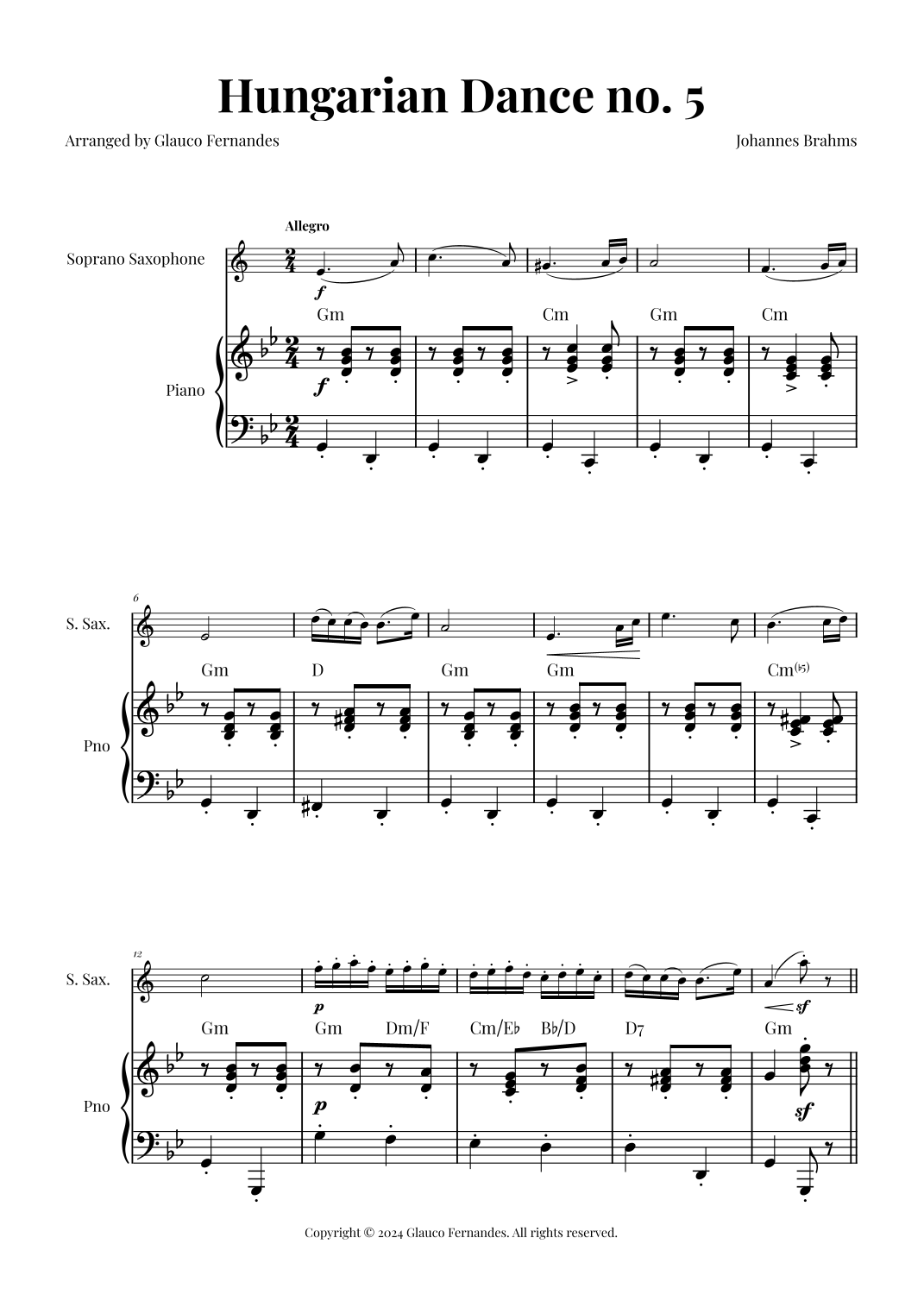 Hungarian Dance no. 5

Arranged by Glauco Fernandes

Johannes Brahms

Allegro

Soprano Saxophone

f

Gm Cm Gm Cm

Piano

f

6

S. Sax.

Gm D Gm Gm Cm(♭5)

Pno

12

S. Sax.

p

sf

Gm Gm Dm/F Cm/E♭ B♭/D D7 Gm

Pno

p

sf

Copyright © 2024 Glauco Fernandes. All rights reserved.